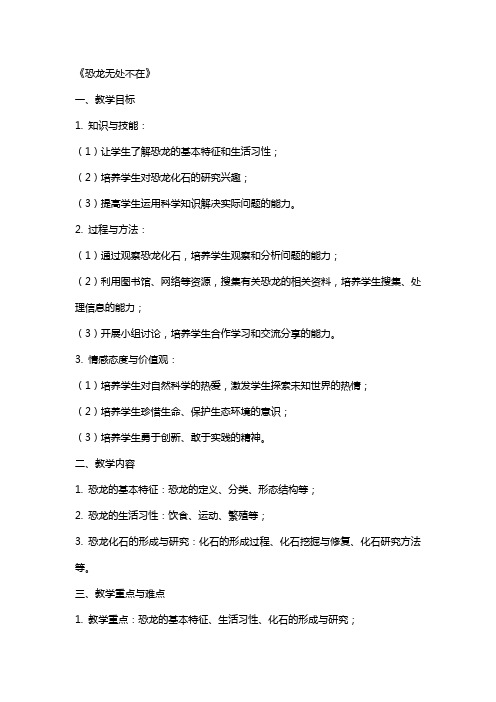 《恐龙无处不在》

一、教学目标

1. 知识与技能：

（1）让学生了解恐龙的基本特征和生活习性；

（2）培养学生对恐龙化石的研究兴趣；

（3）提高学生运用科学知识解决实际问题的能力。

2. 过程与方法：

（1）通过观察恐龙化石，培养学生观察和分析问题的能力；

（2）利用图书馆、网络等资源，搜集有关恐龙的相关资料，培养学生搜集、处理信息的能力；

（3）开展小组讨论，培养学生合作学习和交流分享的能力。

3. 情感态度与价值观：

（1）培养学生对自然科学的热爱，激发学生探索未知世界的热情；

（2）培养学生珍惜生命、保护生态环境的意识；

（3）培养学生勇于创新、敢于实践的精神。

二、教学内容

1. 恐龙的基本特征：恐龙的定义、分类、形态结构等；

2. 恐龙的生活习性：饮食、运动、繁殖等；

3. 恐龙化石的形成与研究：化石的形成过程、化石挖掘与修复、化石研究方法等。

三、教学重点与难点

1. 教学重点：恐龙的基本特征、生活习性、化石的形成与研究；